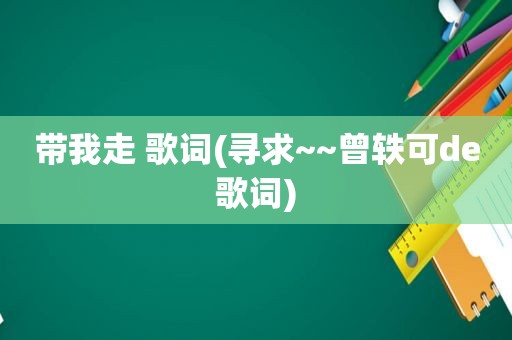 带我走 歌词(寻求~~曾轶可de歌词)